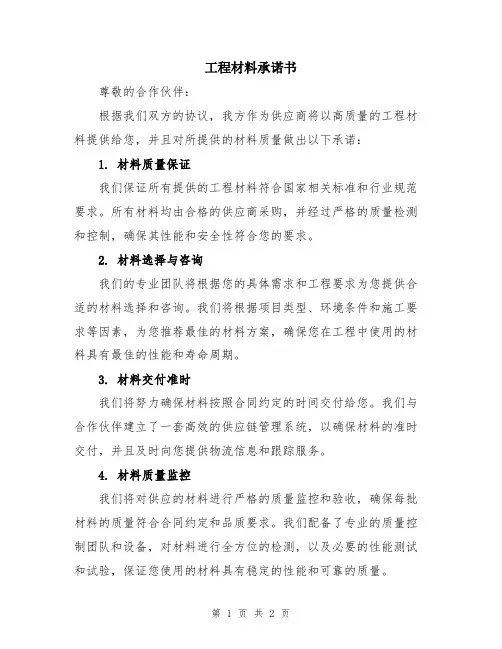 工程材料承诺书

尊敬的合作伙伴：

根据我们双方的协议，我方作为供应商将以高质量的工程材料提供给您，并且对所提供的材料质量做出以下承诺：

1. 材料质量保证

我们保证所有提供的工程材料符合国家相关标准和行业规范要求。所有材料均由合格的供应商采购，并经过严格的质量检测和控制，确保其性能和安全性符合您的要求。

2. 材料选择与咨询

我们的专业团队将根据您的具体需求和工程要求为您提供合适的材料选择和咨询。我们将根据项目类型、环境条件和施工要求等因素，为您推荐最佳的材料方案，确保您在工程中使用的材料具有最佳的性能和寿命周期。

3. 材料交付准时

我们将努力确保材料按照合同约定的时间交付给您。我们与合作伙伴建立了一套高效的供应链管理系统，以确保材料的准时交付，并且及时向您提供物流信息和跟踪服务。

4. 材料质量监控

我们将对供应的材料进行严格的质量监控和验收，确保每批材料的质量符合合同约定和品质要求。我们配备了专业的质量控制团队和设备，对材料进行全方位的检测，以及必要的性能测试和试验，保证您使用的材料具有稳定的性能和可靠的质量。

第 1 页 共 2 页